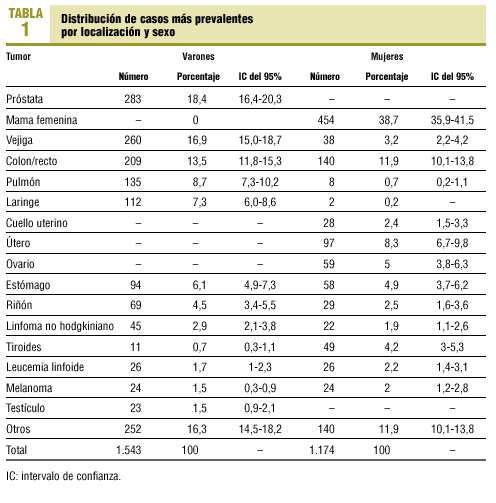 TABLA 1

Distribución de casos más prevalentes por localización y sexo

| Tumor | Varones | | | Mujeres | | |
|---|---|---|---|---|---|---|
| | Número | Porcentaje | IC del 95% | Número | Porcentaje | IC del 95% |
| Próstata | 283 | 18,4 | 16,4-20,3 | – | – | – |
| Mama femenina | – | 0 | | 454 | 38,7 | 35,9-41,5 |
| Vejiga | 260 | 16,9 | 15,0-18,7 | 38 | 3,2 | 2,2-4,2 |
| Colon/recto | 209 | 13,5 | 11,8-15,3 | 140 | 11,9 | 10,1-13,8 |
| Pulmón | 135 | 8,7 | 7,3-10,2 | 8 | 0,7 | 0,2-1,1 |
| Laringe | 112 | 7,3 | 6,0-8,6 | 2 | 0,2 | – |
| Cuello uterino | – | – | – | 28 | 2,4 | 1,5-3,3 |
| Útero | – | – | – | 97 | 8,3 | 6,7-9,8 |
| Ovario | – | – | – | 59 | 5 | 3,8-6,3 |
| Estómago | 94 | 6,1 | 4,9-7,3 | 58 | 4,9 | 3,7-6,2 |
| Riñón | 69 | 4,5 | 3,4-5,5 | 29 | 2,5 | 1,6-3,6 |
| Linfoma no hodgkiniano | 45 | 2,9 | 2,1-3,8 | 22 | 1,9 | 1,1-2,6 |
| Tiroides | 11 | 0,7 | 0,3-1,1 | 49 | 4,2 | 3-5,3 |
| Leucemia linfoide | 26 | 1,7 | 1-2,3 | 26 | 2,2 | 1,4-3,1 |
| Melanoma | 24 | 1,5 | 0,3-0,9 | 24 | 2 | 1,2-2,8 |
| Testículo | 23 | 1,5 | 0,9-2,1 | – | – | – |
| Otros | 252 | 16,3 | 14,5-18,2 | 140 | 11,9 | 10,1-13,8 |
| Total | 1.543 | 100 | – | 1.174 | 100 | – |

IC: intervalo de confianza.